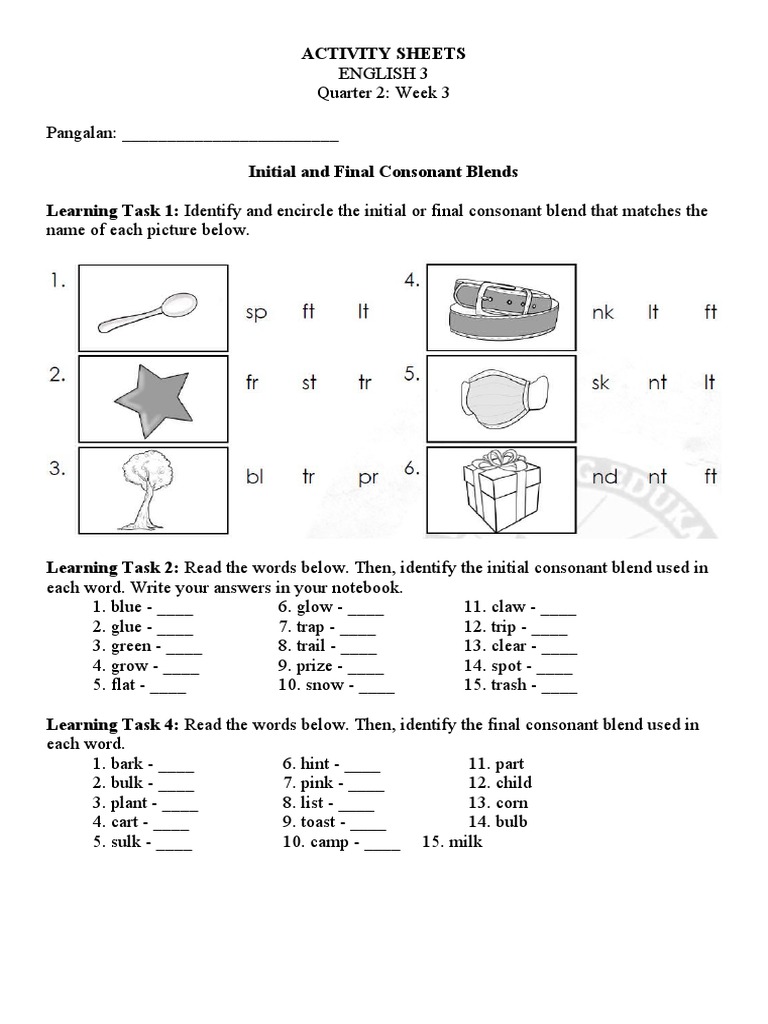 ACTIVITY SHEETS
ENGLISH 3
Quarter 2: Week 3

Pangalan: ___________________________

Initial and Final Consonant Blends

Learning Task 1: Identify and encircle the initial or final consonant blend that matches the name of each picture below.

1. sp ft lt
2. fr st tr
3. bl tr pr
4. nk lt ft
5. sk nt lt
6. nd nt ft

Learning Task 2: Read the words below. Then, identify the initial consonant blend used in each word. Write your answers in your notebook.

1. blue - ____
2. glue - ____
3. green - ____
4. grow - ____
5. flat - ____

6. glow - ____
7. trap - ____
8. trail - ____
9. prize - ____
10. snow - ____

11. claw - ____
12. trip - ____
13. clear - ____
14. spot - ____
15. trash - ____

Learning Task 4: Read the words below. Then, identify the final consonant blend used in each word.

1. bark - ____
2. bulk - ____
3. plant - ____
4. cart - ____
5. sulk - ____

6. hint - ____
7. pink - ____
8. list - ____
9. toast - ____
10. camp - ____

11. part
12. child
13. corn
14. bulb
15. milk